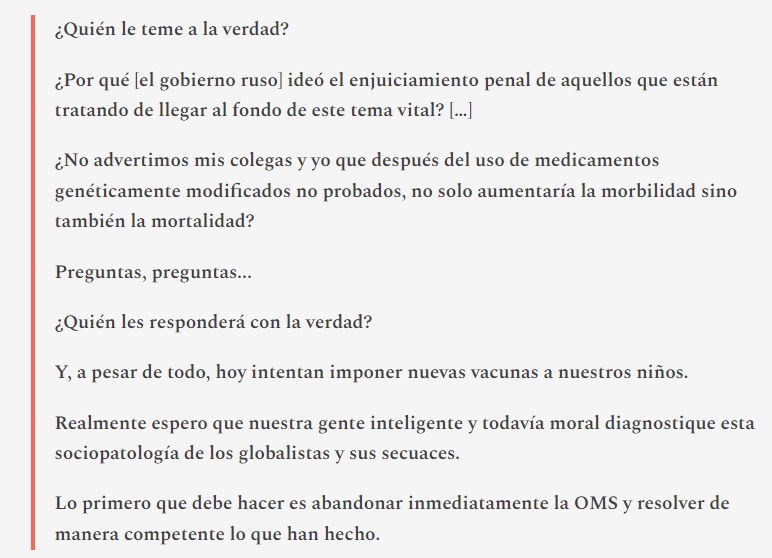 ¿Quién le teme a la verdad?

¿Por qué [el gobierno ruso] ideó el enjuiciamiento penal de aquellos que están tratando de llegar al fondo de este tema vital? [...]

¿No advertimos mis colegas y yo que después del uso de medicamentos genéticamente modificados no probados, no solo aumentaría la morbilidad sino también la mortalidad?

Preguntas, preguntas...

¿Quién les responderá con la verdad?

Y, a pesar de todo, hoy intentan imponer nuevas vacunas a nuestros niños.

Realmente espero que nuestra gente inteligente y todavía moral diagnostique esta sociopatología de los globalistas y sus secuaces.

Lo primero que debe hacer es abandonar inmediatamente la OMS y resolver de manera competente lo que han hecho.